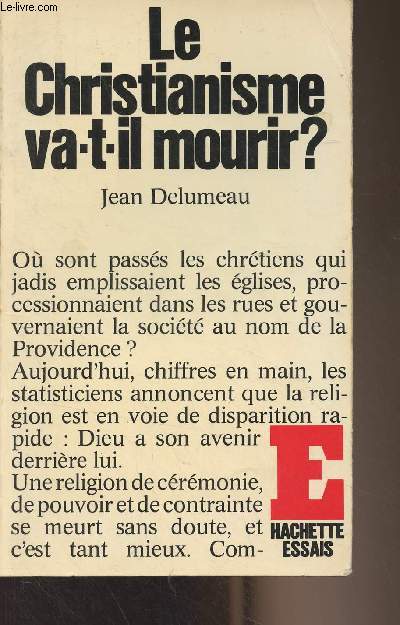 Le-livre.com

Le Christianisme va-t-il mourir?

Jean Delumeau

Où sont passés les chrétiens qui jadis emplissaient les églises, processionnaient dans les rues et gouvernaient la société au nom de la Providence ?
Aujourd'hui, chiffres en main, les statisticiens annoncent que la religion est en voie de disparition rapide : Dieu a son avenir derrière lui.
Une religion de cérémonie, de pouvoir et de contrainte se meurt sans doute, et c'est tant mieux. Com-

E
HACHETTE ESSAIS